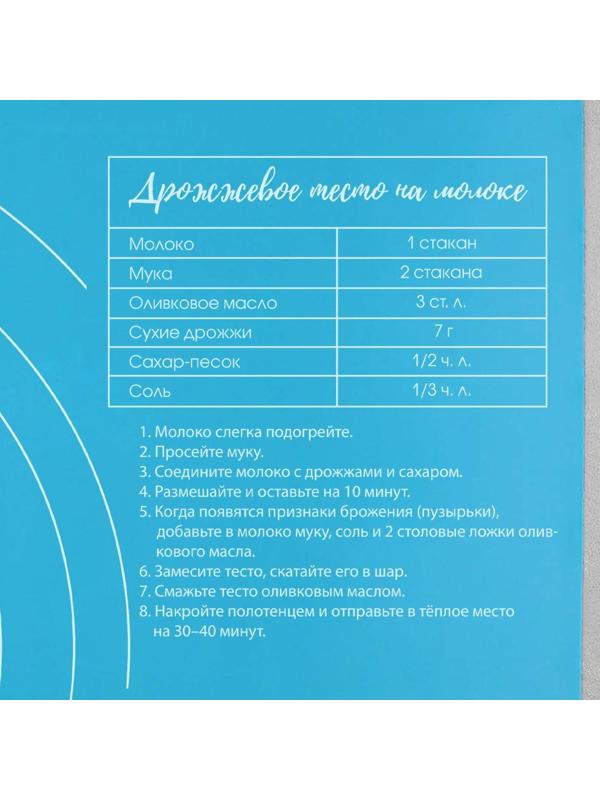 Дрожжевое тесто на молоке

| Молоко | 1 стакан |
|---|---|
| Мука | 2 стакана |
| Оливковое масло | 3 ст. л. |
| Сухие дрожжи | 7 г |
| Сахар-песок | 1/2 ч. л. |
| Соль | 1/3 ч. л. |

1. Молоко слегка подогрейте.
2. Просейте муку.
3. Соедините молоко с дрожжами и сахаром.
4. Размешайте и оставьте на 10 минут.
5. Когда появятся признаки брожения (пузырьки), добавьте в молоко муку, соль и 2 столовые ложки оливкового масла.
6. Замесите тесто, скатайте его в шар.
7. Смажьте тесто оливковым маслом.
8. Накройте полотенцем и отправьте в тёплое место на 30–40 минут.